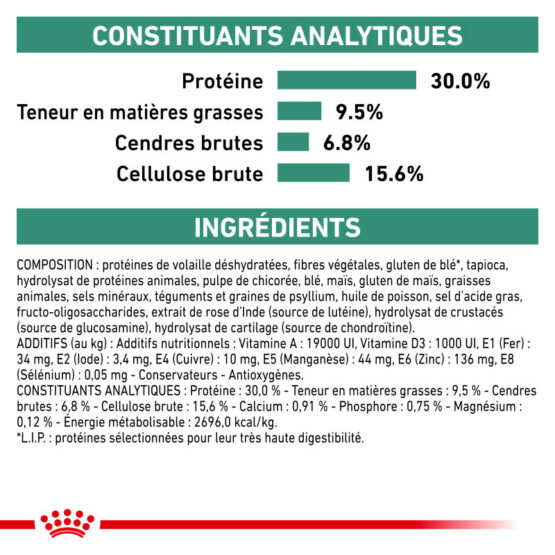 CONSTITUANTS ANALYTIQUES

Protéine 30.0%
Teneur en matières grasses 9.5%
Cendres brutes 6.8%
Cellulose brute 15.6%

INGRÉDIENTS

COMPOSITION : protéines de volaille déshydratées, fibres végétales, gluten de blé*, tapioca, hydrolysat de protéines animales, pulpe de chicorée, blé, maïs, gluten de maïs, graisses animales, sels minéraux, téguments et graines de psyllium, huile de poisson, sel d'acide gras, fructo-oligosaccharides, extrait de rose d'Inde (source de lutéine), hydrolysat de crustacés (source de glucosamine), hydrolysat de cartilage (source de chondroïtine).
ADDITIFS (au kg) : Additifs nutritionnels : Vitamine A : 19000 UI, Vitamine D3 : 1000 UI, E1 (Fer) : 34 mg, E2 (Iode) : 3,4 mg, E4 (Cuivre) : 10 mg, E5 (Manganèse) : 44 mg, E6 (Zinc) : 136 mg, E8 (Sélénium) : 0,05 mg - Conservateurs - Antioxygènes.
CONSTITUANTS ANALYTIQUES : Protéine : 30,0 % - Teneur en matières grasses : 9,5 % - Cendres brutes : 6,8 % - Cellulose brute : 15,6 % - Calcium : 0,91 % - Phosphore : 0,75 % - Magnésium : 0,12 % - Énergie métabolisable : 2696,0 kcal/kg.
*L.I.P. : protéines sélectionnées pour leur très haute digestibilité.